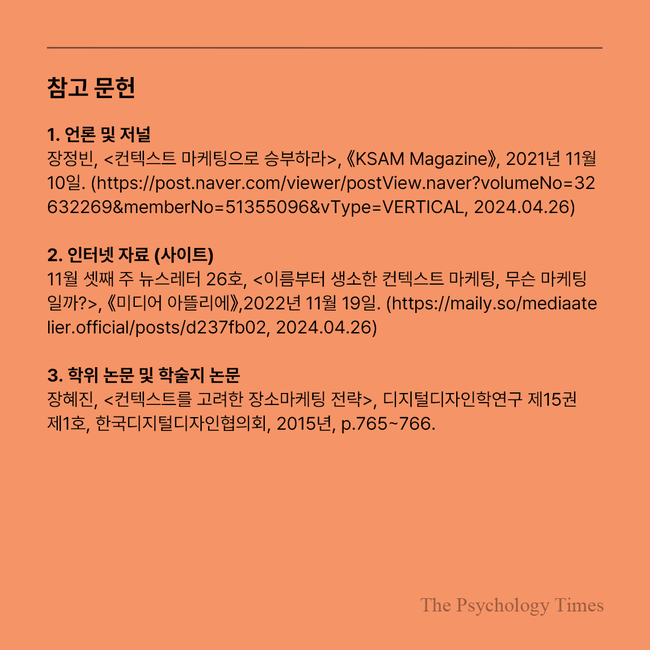 참고 문헌

1. 언론 및 저널
장정빈, <컨텍스트 마케팅으로 승부하라>, 《KSAM Magazine》, 2021년 11월 10일. (https://post.naver.com/viewer/postView.naver?volumeNo=32632269&memberNo=51355096&vType=VERTICAL, 2024.04.26)

2. 인터넷 자료 (사이트)
11월 셋째 주 뉴스레터 26호, <이름부터 생소한 컨텍스트 마케팅, 무슨 마케팅일까?>, 《미디어 아뜰리에》,2022년 11월 19일. (https://maily.so/mediaatelier.official/posts/d237fb02, 2024.04.26)

3. 학위 논문 및 학술지 논문
장혜진, <컨텍스트를 고려한 장소마케팅 전략>, 디지털디자인학연구 제15권 제1호, 한국디지털디자인협의회, 2015년, p.765~766.

The Psychology Times